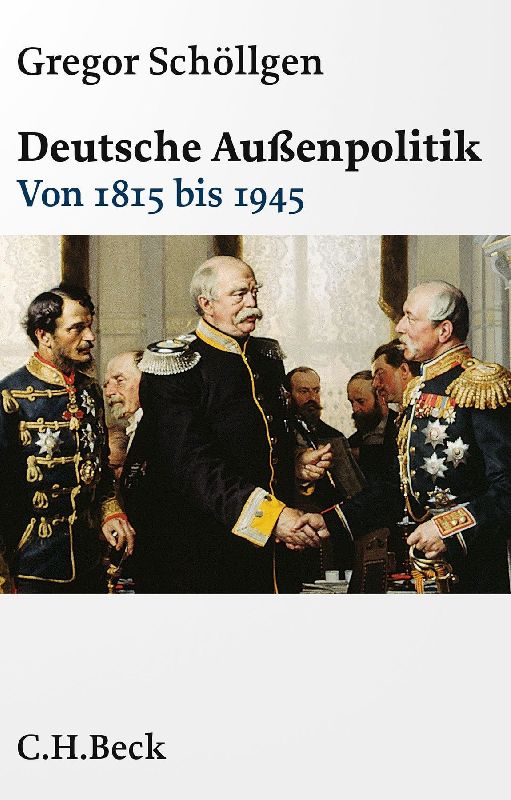 Gregor Schöllgen

Deutsche Außenpolitik
Von 1815 bis 1945

C.H.Beck